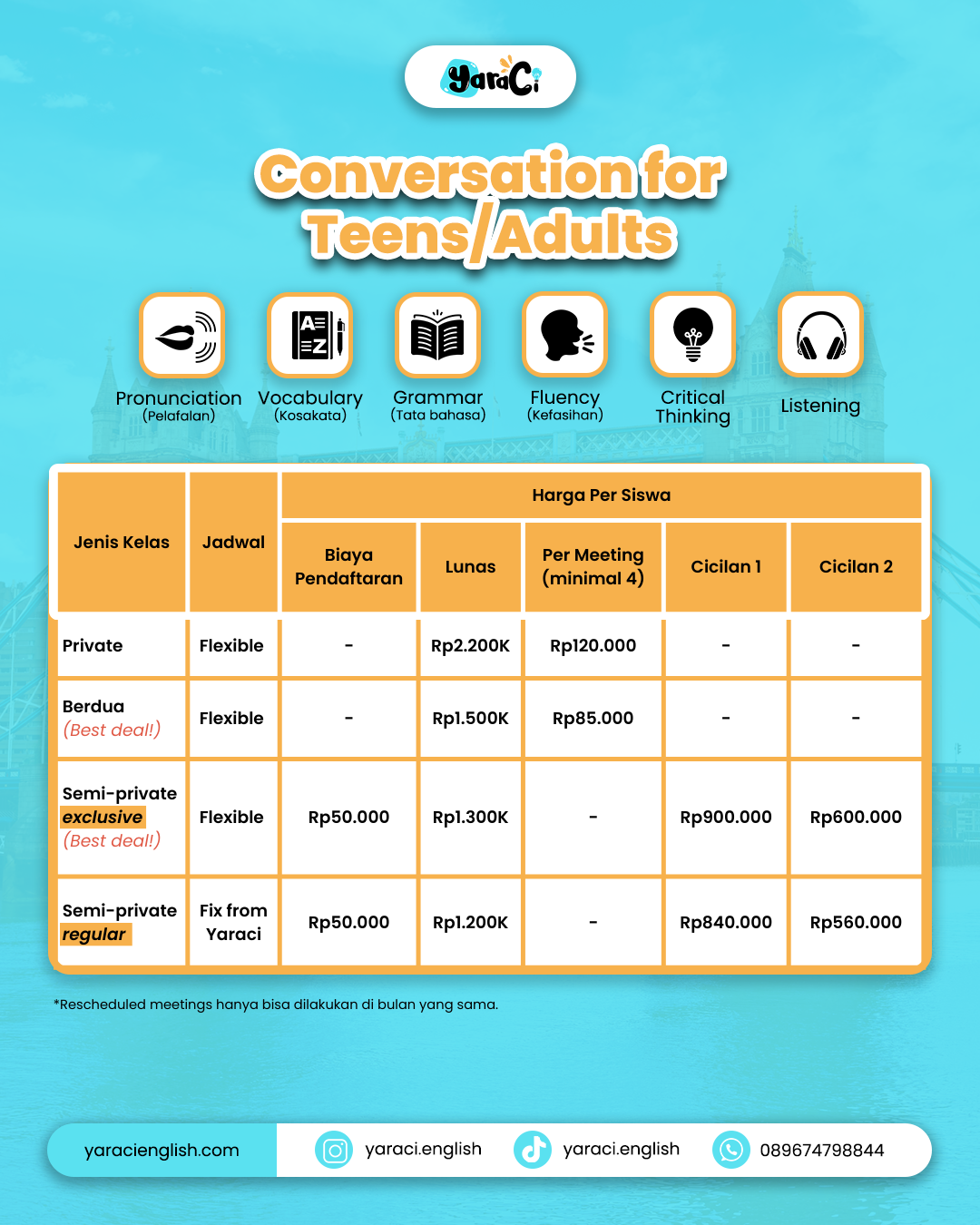 YaraCi

Conversation for Teens/Adults

Pronunciation
(Pelafalan)

Vocabulary
(Kosakata)

Grammar
(Tata bahasa)

Fluency
(Kefasihan)

Critical
Thinking

Listening

| Jenis Kelas | Jadwal | Harga Per Siswa | | | | |
|---|---|---|---|---|---|---|
| | | Biaya Pendaftaran | Lunas | Per Meeting (minimal 4) | Cicilan 1 | Cicilan 2 |
| Private | Flexible | - | Rp2.200K | Rp120.000 | - | - |
| Berdua (Best deal!) | Flexible | - | Rp1.500K | Rp85.000 | - | - |
| Semi-private exclusive (Best deal!) | Flexible | Rp50.000 | Rp1.300K | - | Rp900.000 | Rp600.000 |
| Semi-private regular | Fix from Yaraci | Rp50.000 | Rp1.200K | - | Rp840.000 | Rp560.000 |

*Rescheduled meetings hanya bisa dilakukan di bulan yang sama.

yaracienglish.com yaraci.english yaraci.english 089674798844